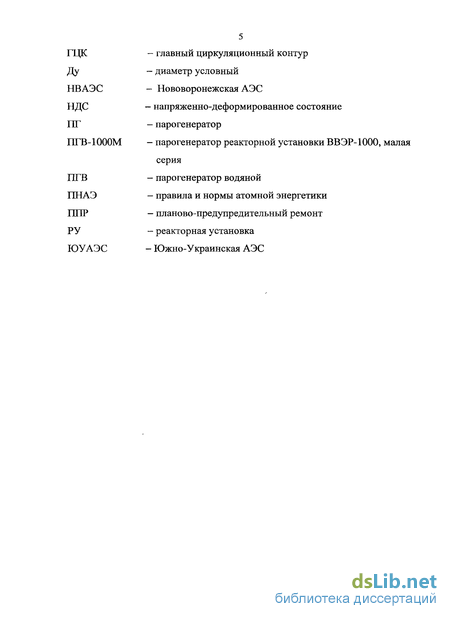 5

ГЦК – главный циркуляционный контур

Ду – диаметр условный

НВАЭС – Нововоронежская АЭС

НДС – напряженно-деформированное состояние

ПГ – парогенератор

ПГВ-1000М – парогенератор реакторной установки ВВЭР-1000, малая серия

ПГВ – парогенератор водяной

ПНАЭ – правила и нормы атомной энергетики

ППР – планово-предупредительный ремонт

РУ – реакторная установка

ЮУАЭС – Южно-Украинская АЭС

dsLib.net
библиотека диссертаций